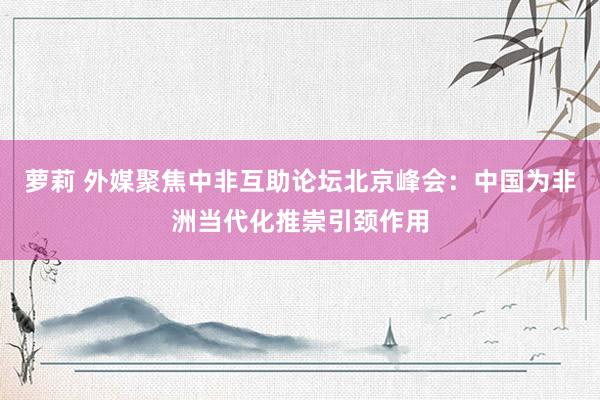 萝莉 外媒聚焦中非互助论坛北京峰会：中国为非洲当代化推崇引颈作用